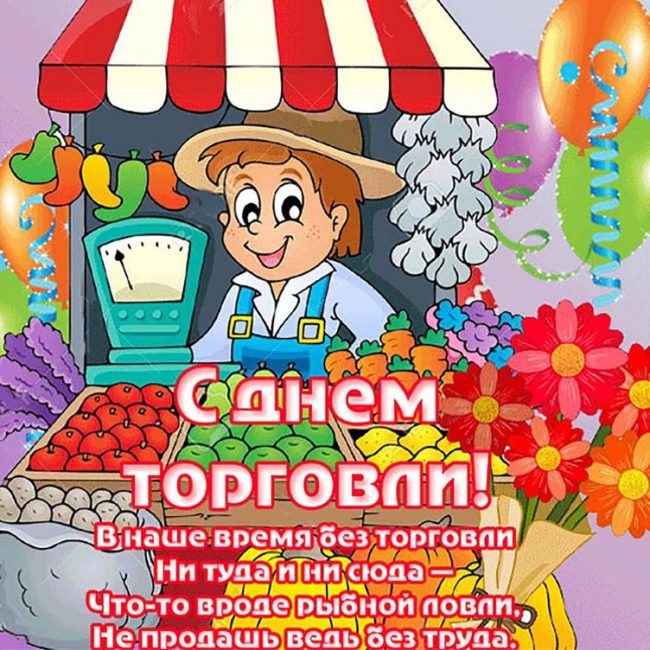 С днем торговли!

В наше время без торговли
Ни туда и ни сюда —
Что-то вроде рыбной ловли,
Не продашь ведь без труда.